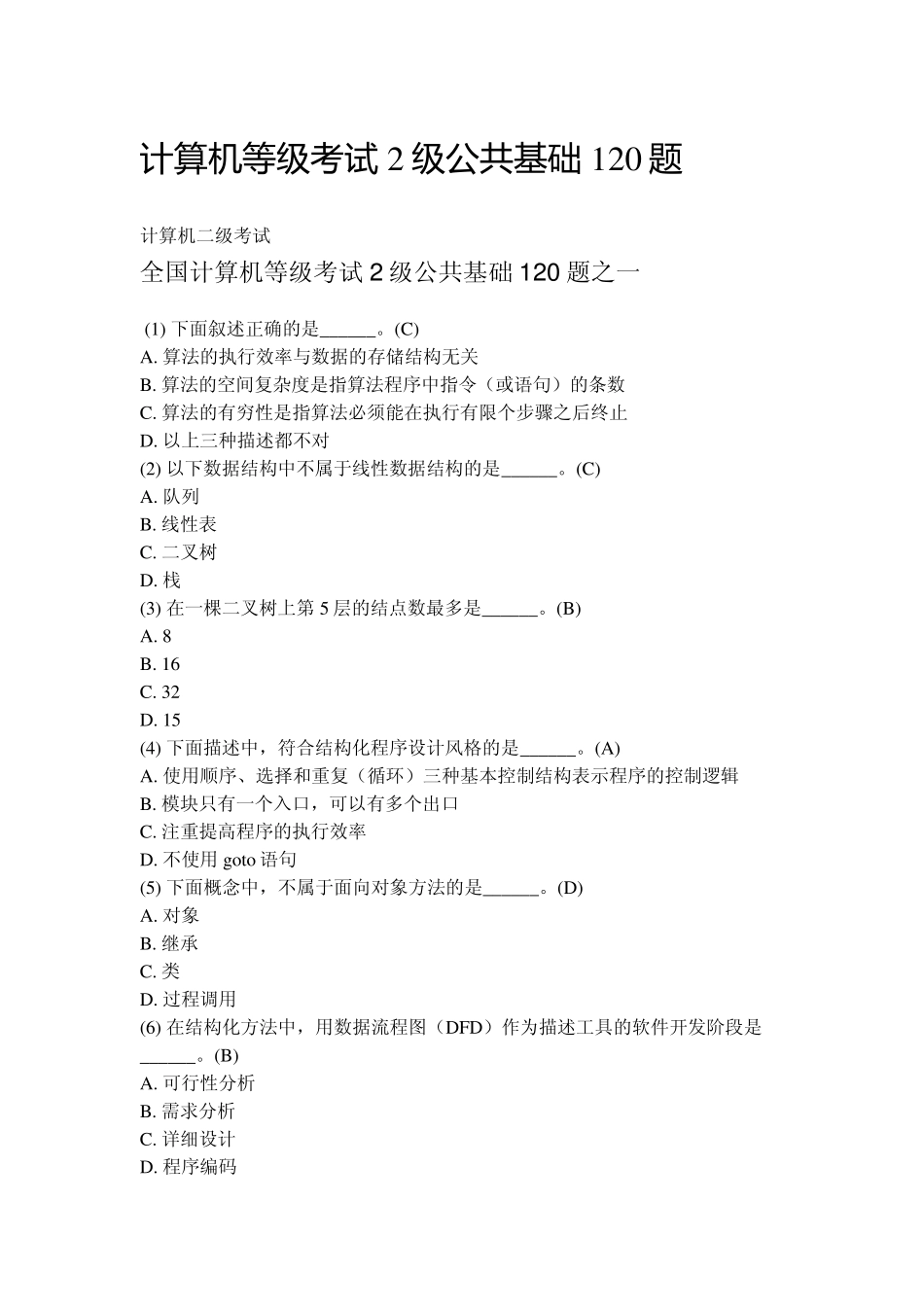 计算机等级考试2级公共基础120题

计算机二级考试

全国计算机等级考试2级公共基础120题之一

(1)下面叙述正确的是____。(C)
A.算法的执行效率与数据的存储结构无关
B.算法的空间复杂度是指算法程序中指令（或语句）的条数
C.算法的有穷性是指算法必须能在执行有限个步骤之后终止
D.以上三种描述都不对
(2)以下数据结构中不属于线性数据结构的是____。(C)
A.队列
B.线性表
C.二叉树
D.栈
(3)在一棵二叉树上第5层的结点数最多是____。(B)
A.8
B.16
C.32
D.15
(4)下面描述中，符合结构化程序设计风格的是____。(A)
A.使用顺序、选择和重复（循环）三种基本控制结构表示程序的控制逻辑
B.模块只有一个入口，可以有多个出口
C.注重提高程序的执行效率
D.不使用goto语句
(5)下面概念中，不属于面向对象方法的是____。(D)
A.对象
B.继承
C.类
D.过程调用
(6)在结构化方法中，用数据流程图（DFD）作为描述工具的软件开发阶段是____。(B)
A.可行性分析
B.需求分析
C.详细设计
D.程序编码